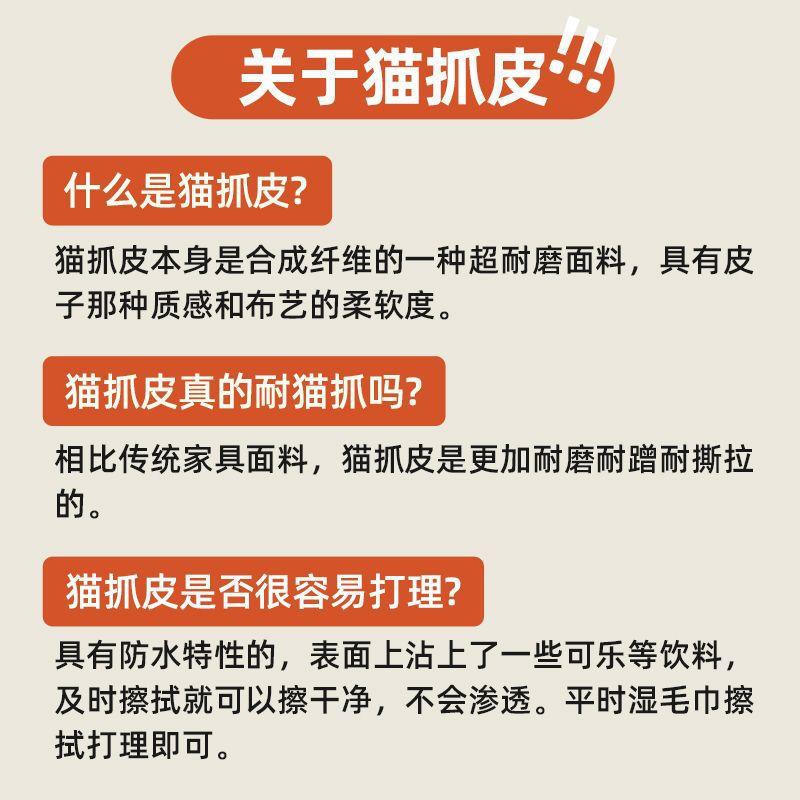 关于猫抓皮!!!

什么是猫抓皮?

猫抓皮本身是合成纤维的一种超耐磨面料，具有皮子那种质感和布艺的柔软度。

猫抓皮真的耐猫抓吗?

相比传统家具面料，猫抓皮是更加耐磨耐蹭耐撕拉的。

猫抓皮是否很容易打理?

具有防水特性的，表面上沾上了一些可乐等饮料，及时擦拭就可以擦干净，不会渗透。平时湿毛巾擦拭打理即可。